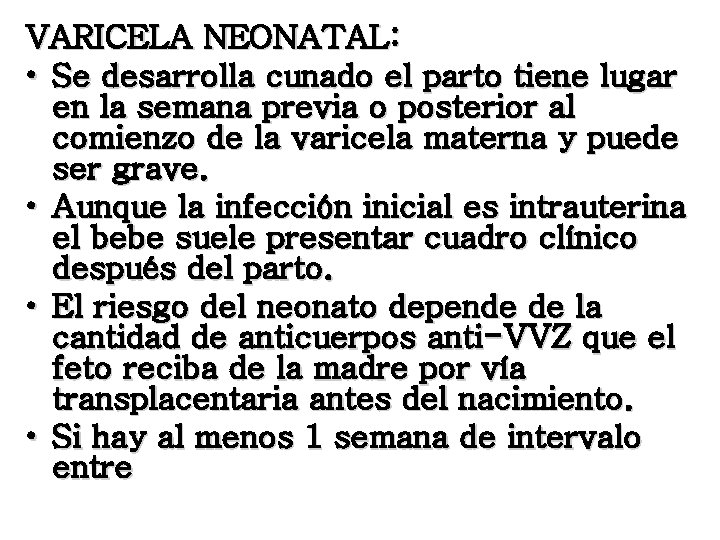 VARICELA NEONATAL:
• Se desarrolla cunado el parto tiene lugar en la semana previa o posterior al comienzo de la varicela materna y puede ser grave.
• Aunque la infección inicial es intrauterina el bebe suele presentar cuadro clínico después del parto.
• El riesgo del neonato depende de la cantidad de anticuerpos anti-VVZ que el feto reciba de la madre por vía transplacentaria antes del nacimiento.
• Si hay al menos 1 semana de intervalo entre